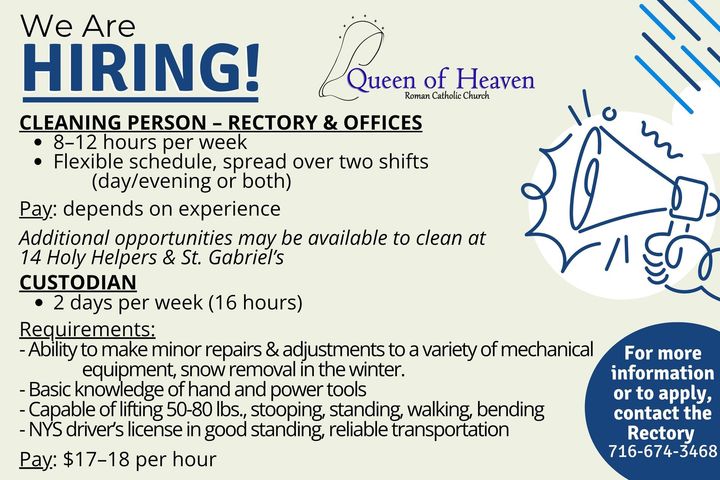 We Are
HIRING!

Queen of Heaven
Roman Catholic Church

CLEANING PERSON – RECTORY & OFFICES
• 8–12 hours per week
• Flexible schedule, spread over two shifts (day/evening or both)

Pay: depends on experience

Additional opportunities may be available to clean at 14 Holy Helpers & St. Gabriel's

CUSTODIAN
• 2 days per week (16 hours)

Requirements:
- Ability to make minor repairs & adjustments to a variety of mechanical equipment, snow removal in the winter.
- Basic knowledge of hand and power tools
- Capable of lifting 50-80 lbs., stooping, standing, walking, bending
- NYS driver's license in good standing, reliable transportation

Pay: $17–18 per hour

For more information or to apply, contact the Rectory
716-674-3468